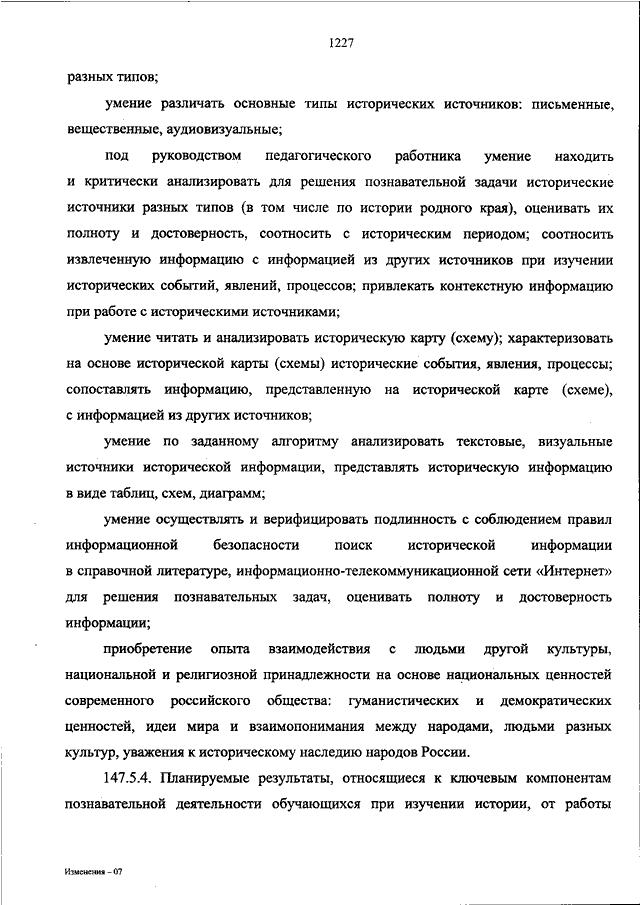 1227

разных типов;

умение различать основные типы исторических источников: письменные, вещественные, аудиовизуальные;

под руководством педагогического работника умение находить и критически анализировать для решения познавательной задачи исторические источники разных типов (в том числе по истории родного края), оценивать их полноту и достоверность, соотносить с историческим периодом; соотносить извлеченную информацию с информацией из других источников при изучении исторических событий, явлений, процессов; привлекать контекстную информацию при работе с историческими источниками;

умение читать и анализировать историческую карту (схему); характеризовать на основе исторической карты (схемы) исторические события, явления, процессы; сопоставлять информацию, представленную на исторической карте (схеме), с информацией из других источников;

умение по заданному алгоритму анализировать текстовые, визуальные источники исторической информации, представлять историческую информацию в виде таблиц, схем, диаграмм;

умение осуществлять и верифицировать подлинность с соблюдением правил информационной безопасности поиск исторической информации в справочной литературе, информационно-телекоммуникационной сети «Интернет» для решения познавательных задач, оценивать полноту и достоверность информации;

приобретение опыта взаимодействия с людьми другой культуры, национальной и религиозной принадлежности на основе национальных ценностей современного российского общества: гуманистических и демократических ценностей, идеи мира и взаимопонимания между народами, людьми разных культур, уважения к историческому наследию народов России.

147.5.4. Планируемые результаты, относящиеся к ключевым компонентам познавательной деятельности обучающихся при изучении истории, от работы

Изменения – 07